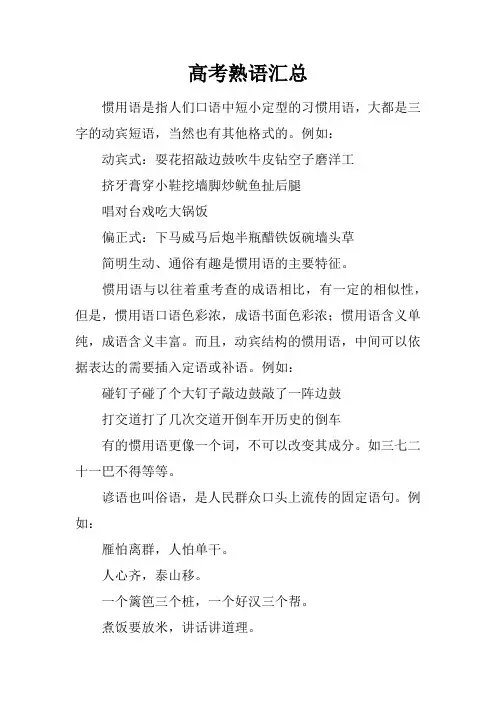 高考熟语汇总

惯用语是指人们口语中短小定型的习惯用语，大都是三字的动宾短语，当然也有其他格式的。例如：

动宾式：耍花招敲边鼓吹牛皮钻空子磨洋工

挤牙膏穿小鞋挖墙脚炒鱿鱼扯后腿

唱对台戏吃大锅饭

偏正式：下马威马后炮半瓶醋铁饭碗墙头草

简明生动、通俗有趣是惯用语的主要特征。

惯用语与以往着重考查的成语相比，有一定的相似性，但是，惯用语口语色彩浓，成语书面色彩浓；惯用语含义单纯，成语含义丰富。而且，动宾结构的惯用语，中间可以依据表达的需要插入定语或补语。例如：

碰钉子碰了个大钉子敲边鼓敲了一阵边鼓

打交道打了几次交道开倒车开历史的倒车

有的惯用语更像一个词，不可以改变其成分。如三七二十一巴不得等等。

谚语也叫俗语，是人民群众口头上流传的固定语句。例如：

雁怕离群，人怕单干。

人心齐，泰山移。

一个篱笆三个桩，一个好汉三个帮。

煮饭要放米，讲话讲道理。